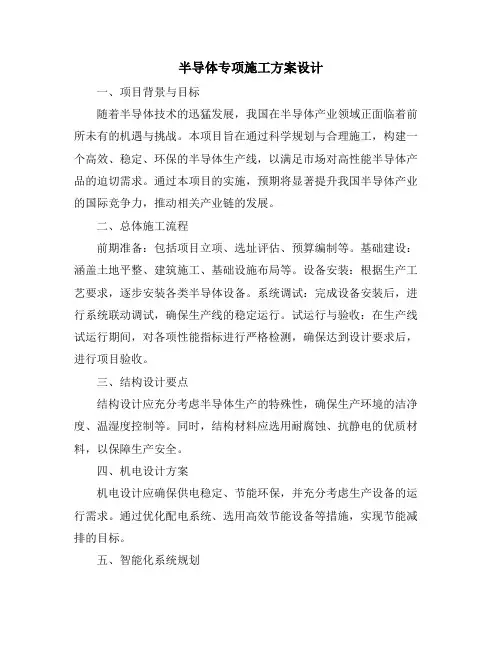 半导体专项施工方案设计

一、项目背景与目标

随着半导体技术的迅猛发展，我国在半导体产业领域正面临着前所未有的机遇与挑战。本项目旨在通过科学规划与合理施工，构建一个高效、稳定、环保的半导体生产线，以满足市场对高性能半导体产品的迫切需求。通过本项目的实施，预期将显著提升我国半导体产业的国际竞争力，推动相关产业链的发展。

二、总体施工流程

前期准备：包括项目立项、选址评估、预算编制等。基础建设：涵盖土地平整、建筑施工、基础设施布局等。设备安装：根据生产工艺要求，逐步安装各类半导体设备。系统调试：完成设备安装后，进行系统联动调试，确保生产线的稳定运行。试运行与验收：在生产线试运行期间，对各项性能指标进行严格检测，确保达到设计要求后，进行项目验收。

三、结构设计要点

结构设计应充分考虑半导体生产的特殊性，确保生产环境的洁净度、温湿度控制等。同时，结构材料应选用耐腐蚀、抗静电的优质材料，以保障生产安全。

四、机电设计方案

机电设计应确保供电稳定、节能环保，并充分考虑生产设备的运行需求。通过优化配电系统、选用高效节能设备等措施，实现节能减排的目标。

五、智能化系统规划